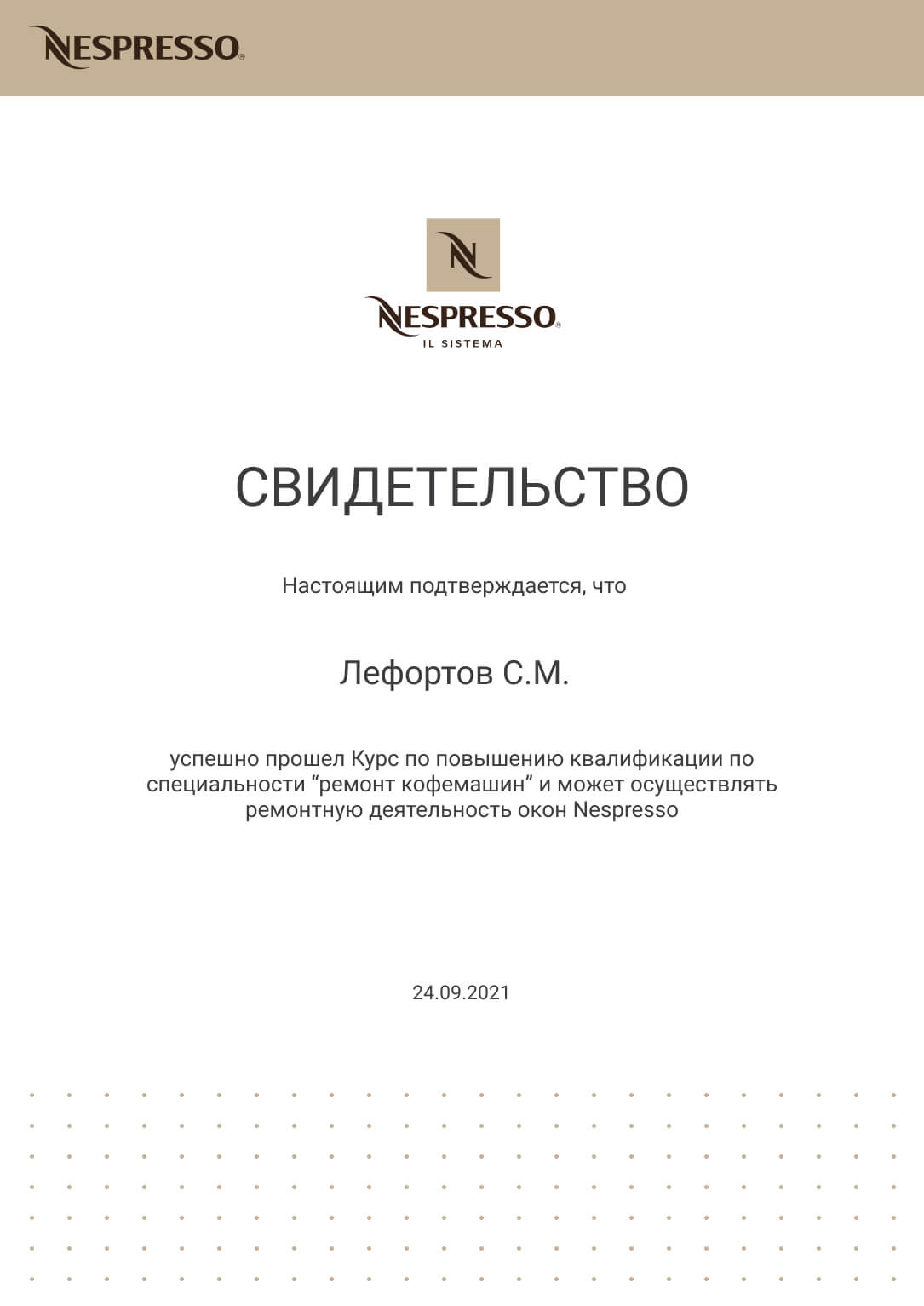 NESPRESSO®

N

NESPRESSO®
IL SISTEMA

СВИДЕТЕЛЬСТВО

Настоящим подтверждается, что

Лефортов С.М.

успешно прошел Курс по повышению квалификации по специальности “ремонт кофемашин” и может осуществлять ремонтную деятельность окон Nespresso

24.09.2021